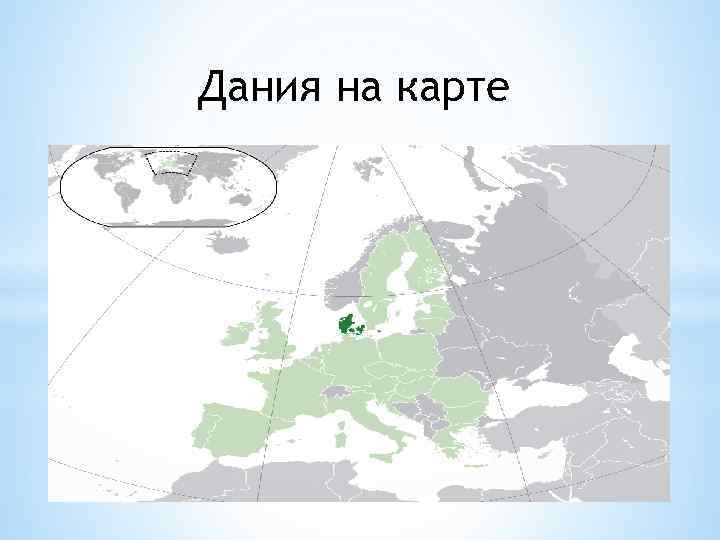 Дания на карте